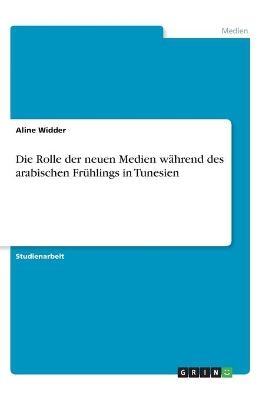 Medien

Aline Widder

Die Rolle der neuen Medien während des arabischen Frühlings in Tunesien

Studienarbeit

GRIN